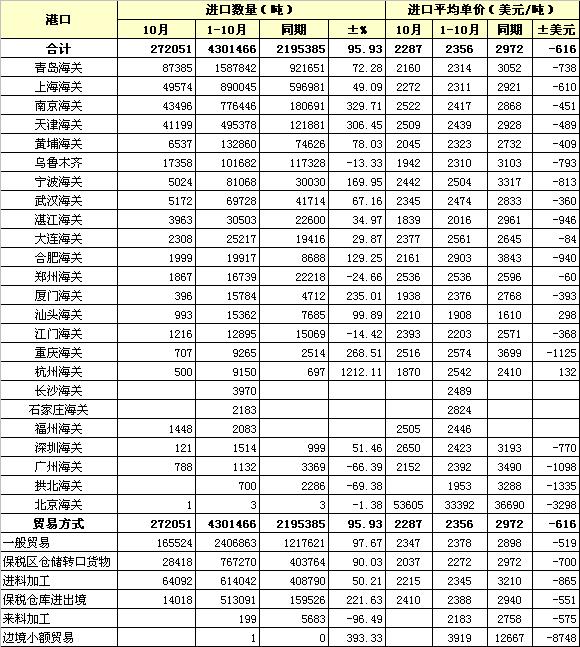 | 港口 | 进口数量（吨） | | | | 进口平均单价（美元/吨） | | | |
|---|---|---|---|---|---|---|---|---|
| | 10月 | 1-10月 | 同期 | ±% | 10月 | 1-10月 | 同期 | ±美元 |
| 合计 | 272051 | 4301466 | 2195385 | 95.93 | 2287 | 2356 | 2972 | -616 |
| 青岛海关 | 87385 | 1587842 | 921651 | 72.28 | 2160 | 2314 | 3052 | -738 |
| 上海海关 | 49574 | 890045 | 596981 | 49.09 | 2272 | 2311 | 2921 | -610 |
| 南京海关 | 43496 | 776446 | 180691 | 329.71 | 2522 | 2417 | 2868 | -451 |
| 天津海关 | 41199 | 495378 | 121881 | 306.45 | 2509 | 2439 | 2928 | -489 |
| 黄埔海关 | 6537 | 132860 | 74626 | 78.03 | 2045 | 2323 | 2732 | -409 |
| 乌鲁木齐 | 17358 | 101682 | 117328 | -13.33 | 1942 | 2310 | 3103 | -793 |
| 宁波海关 | 5024 | 81068 | 30030 | 169.95 | 2442 | 2504 | 3317 | -813 |
| 武汉海关 | 5172 | 69728 | 41714 | 67.16 | 2345 | 2474 | 2833 | -360 |
| 湛江海关 | 3963 | 30503 | 22600 | 34.97 | 1839 | 2016 | 2961 | -946 |
| 大连海关 | 2308 | 25217 | 19416 | 29.87 | 2377 | 2561 | 2645 | -84 |
| 合肥海关 | 1999 | 19917 | 8688 | 129.25 | 2161 | 2903 | 3843 | -940 |
| 郑州海关 | 1867 | 16739 | 22218 | -24.66 | 2536 | 2536 | 2596 | -60 |
| 厦门海关 | 396 | 15784 | 4712 | 235.01 | 1938 | 2376 | 2768 | -393 |
| 汕头海关 | 993 | 15362 | 7685 | 99.89 | 2210 | 1908 | 1610 | 298 |
| 江门海关 | 1216 | 12895 | 15069 | -14.42 | 2393 | 2203 | 2571 | -368 |
| 重庆海关 | 707 | 9265 | 2514 | 268.51 | 2516 | 2574 | 3699 | -1125 |
| 杭州海关 | 500 | 9150 | 697 | 1212.11 | 1870 | 2542 | 2410 | 132 |
| 长沙海关 | | 3970 | | | | 2489 | | |
| 石家庄海关 | | 2183 | | | | 2824 | | |
| 福州海关 | 1448 | 2083 | | | 2505 | 2446 | | |
| 深圳海关 | 121 | 1514 | 999 | 51.46 | 2650 | 2423 | 3193 | -770 |
| 广州海关 | 788 | 1132 | 3369 | -66.39 | 2152 | 2392 | 3490 | -1098 |
| 拱北海关 | | 700 | 2286 | -69.38 | | 1953 | 3288 | -1335 |
| 北京海关 | 1 | 3 | 3 | -1.38 | 53605 | 33392 | 36690 | -3298 |
| 贸易方式 | 272051 | 4301466 | 2195385 | 95.93 | 2287 | 2356 | 2972 | -616 |
| 一般贸易 | 165524 | 2406863 | 1217621 | 97.67 | 2347 | 2378 | 2898 | -519 |
| 保税区仓储转口货物 | 28418 | 767270 | 403764 | 90.03 | 2037 | 2272 | 2972 | -700 |
| 进料加工 | 64092 | 614042 | 408790 | 50.21 | 2215 | 2345 | 3210 | -865 |
| 保税仓库进出境 | 14018 | 513091 | 159526 | 221.63 | 2410 | 2388 | 2940 | -551 |
| 来料加工 | | 199 | 5683 | -96.49 | | 2183 | 2758 | -575 |
| 边境小额贸易 | | 1 | 0 | 393.33 | | 3919 | 12667 | -8748 |